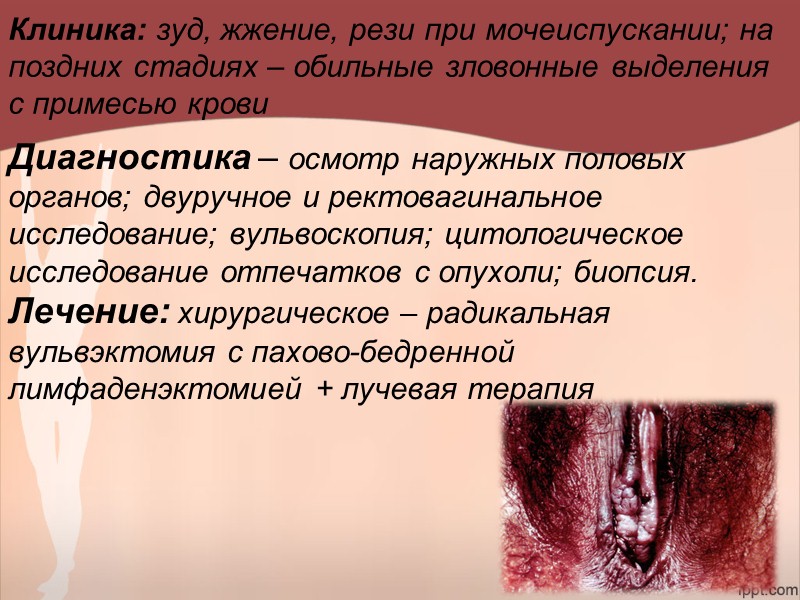 Клиника: зуд, жжение, рези при мочеиспускании; на поздних стадиях – обильные зловонные выделения с примесью крови

Диагностика – осмотр наружных половых органов; двуручное и ректовагинальное исследование; вульвоскопия; цитологическое исследование отпечатков с опухоли; биопсия.

Лечение: хирургическое – радикальная вульвэктомия с пахово-бедренной лимфаденэктомией + лучевая терапия

fppt.com